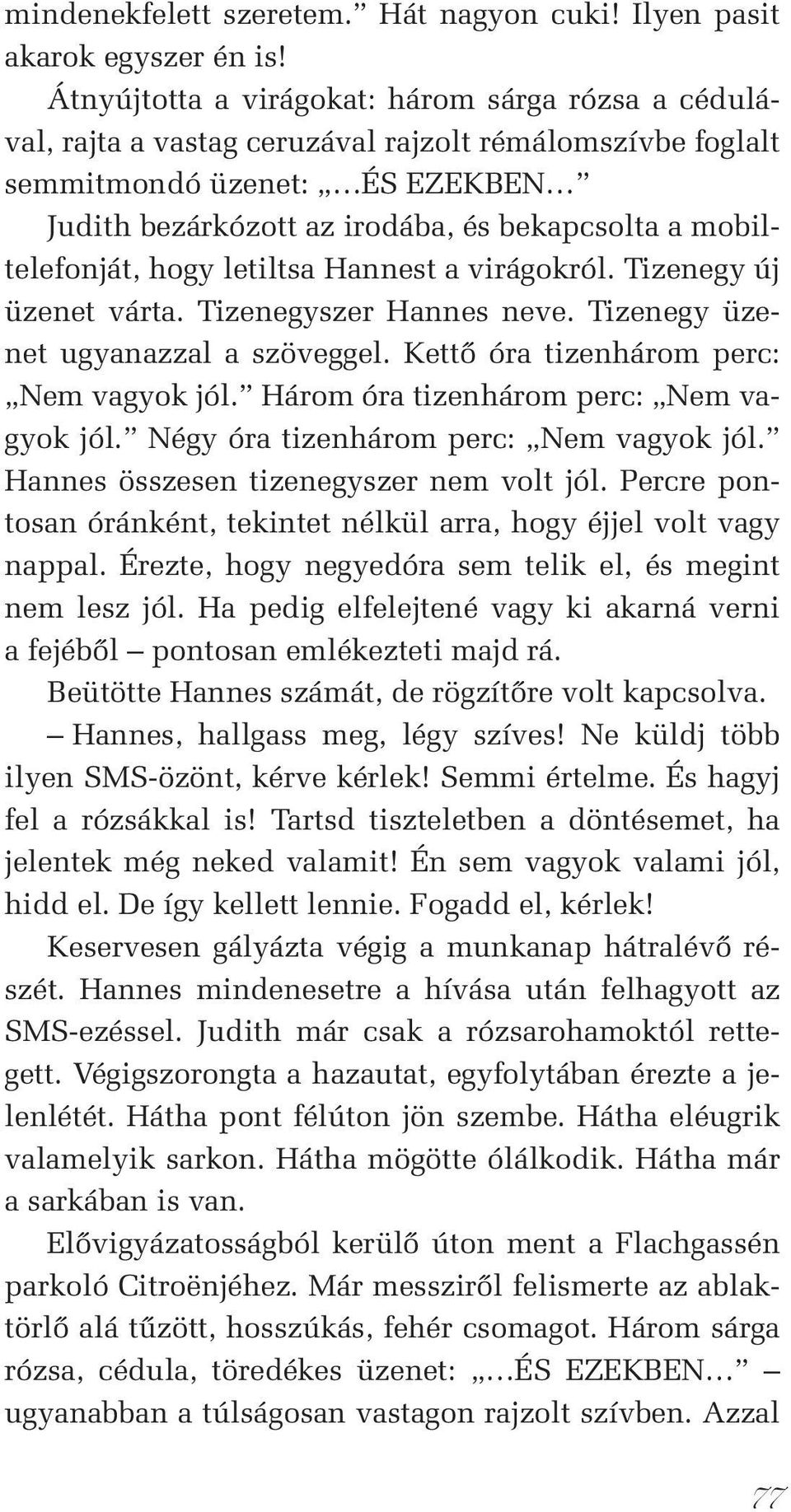 mindenekfelett szeretem.” Hát nagyon cuki! Ilyen pasit akarok egyszer én is!

Átnyújtotta a virágokat: három sárga rózsa a cédulával, rajta a vastag ceruzával rajzolt rémálomszívbe foglalt semmitmondó üzenet: „…ÉS EZEKBEN…”

Judith bezárkózott az irodába, és bekapcsolta a mobiltelefonját, hogy letiltsa Hannest a virágokról. Tizenegy új üzenet várta. Tizenegyszer Hannes neve. Tizenegy üzenet ugyanazzal a szöveggel. Kettő óra tizenhárom perc: „Nem vagyok jól.” Három óra tizenhárom perc: „Nem vagyok jól.” Négy óra tizenhárom perc: „Nem vagyok jól.” Hannes összesen tizenegyszer nem volt jól. Percre pontosan óránként, tekintet nélkül arra, hogy éjjel volt vagy nappal. Érezte, hogy negyedóra sem telik el, és megint nem lesz jól. Ha pedig elfelejtené vagy ki akarná verni a fejéből – pontosan emlékezteti majd rá.

Beütötte Hannes számát, de rögzítőre volt kapcsolva.

– Hannes, hallgass meg, légy szíves! Ne küldj több ilyen SMS-özönt, kérve kérlek! Semmi értelme. És hagyj fel a rózsákkal is! Tartsd tiszteletben a döntésemet, ha jelentek még neked valamit! Én sem vagyok valami jól, hidd el. De így kellett lennie. Fogadd el, kérlek!

Keservesen gályázta végig a munkanap hátralévő részét. Hannes mindenesetre a hívása után felhagyott az SMS-ezéssel. Judith már csak a rózsarohamoktól rettegett. Végigszorongta a hazautat, egyfolytában érezte a jelenlétét. Hátha pont félúton jön szembe. Hátha eléugrik valamelyik sarkon. Hátha mögötte ólálkodik. Hátha már a sarkában is van.

Elővigyázatosságból kerülő úton ment a Flachgassén parkoló Citroënjéhez. Már messziről felismerte az ablaktörlő alá tűzött, hosszúkás, fehér csomagot. Három sárga rózsa, cédula, töredékes üzenet: „…ÉS EZEKBEN…” – ugyanabban a túlságosan vastagon rajzolt szívben. Azzal

77